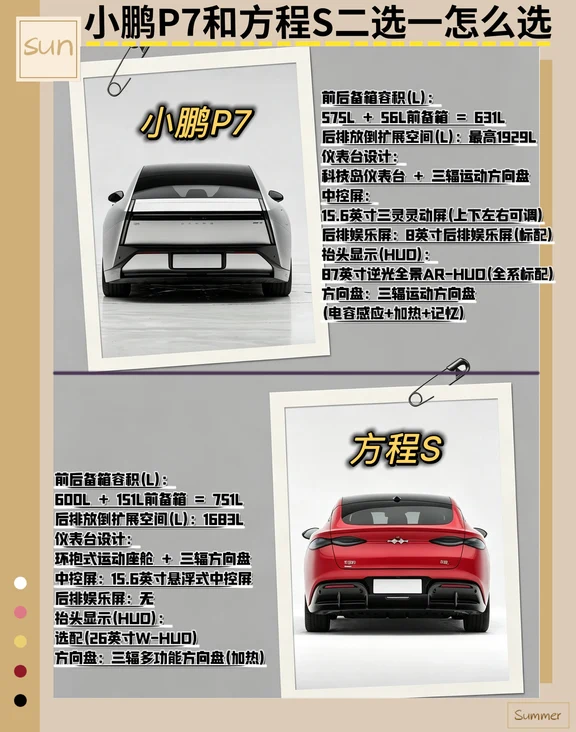 sun

小鹏P7和方程S二选一怎么选

小鹏P7

前后备箱容积(L):
575L + 56L前备箱 = 631L
后排放倒扩展空间(L):最高1929L
仪表台设计:
科技岛仪表台 + 三辐运动方向盘
中控屏:
15.6英寸三灵灵动屏(上下左右可调)
后排娱乐屏:8英寸后排娱乐屏(标配)
抬头显示(HUD):
87英寸逆光全景AR-HUD(全系标配)
方向盘:三辐运动方向盘
(电容感应+加热+记忆)

方程S

前后备箱容积(L):
600L + 151L前备箱 = 751L
后排放倒扩展空间(L):1683L
仪表台设计:
环抱式运动座舱 + 三辐方向盘
中控屏:15.6英寸悬浮式中控屏
后排娱乐屏:无
抬头显示(HUD):
选配(26英寸W-HUD)
方向盘:三辐多功能方向盘(加热)

Summer